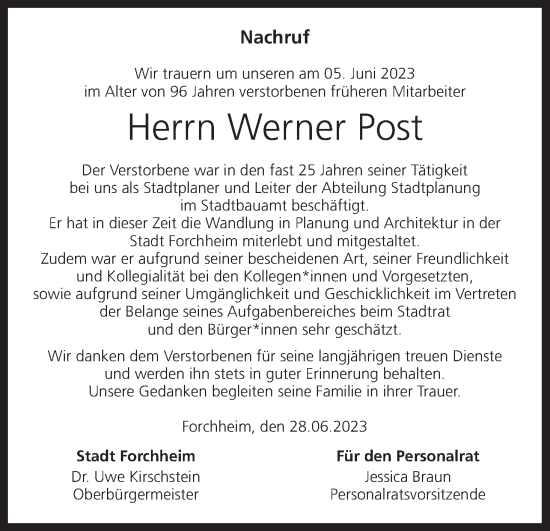 Nachruf

Wir trauern um unseren am 05. Juni 2023 im Alter von 96 Jahren verstorbenen früheren Mitarbeiter

Herrn Werner Post

Der Verstorbene war in den fast 25 Jahren seiner Tätigkeit bei uns als Stadtplaner und Leiter der Abteilung Stadtplanung im Stadtbauamt beschäftigt.
Er hat in dieser Zeit die Wandlung in Planung und Architektur in der Stadt Forchheim miterlebt und mitgestaltet.
Zudem war er aufgrund seiner bescheidenen Art, seiner Freundlichkeit und Kollegialität bei den Kollegen*innen und Vorgesetzten, sowie aufgrund seiner Umgänglichkeit und Geschicklichkeit im Vertreten der Belange seines Aufgabenbereiches beim Stadtrat und den Bürger*innen sehr geschätzt.

Wir danken dem Verstorbenen für seine langjährigen treuen Dienste und werden ihn stets in guter Erinnerung behalten.
Unsere Gedanken begleiten seine Familie in ihrer Trauer.

Forchheim, den 28.06.2023

Stadt Forchheim
Dr. Uwe Kirschstein
Oberbürgermeister

Für den Personalrat
Jessica Braun
Personalratsvorsitzende